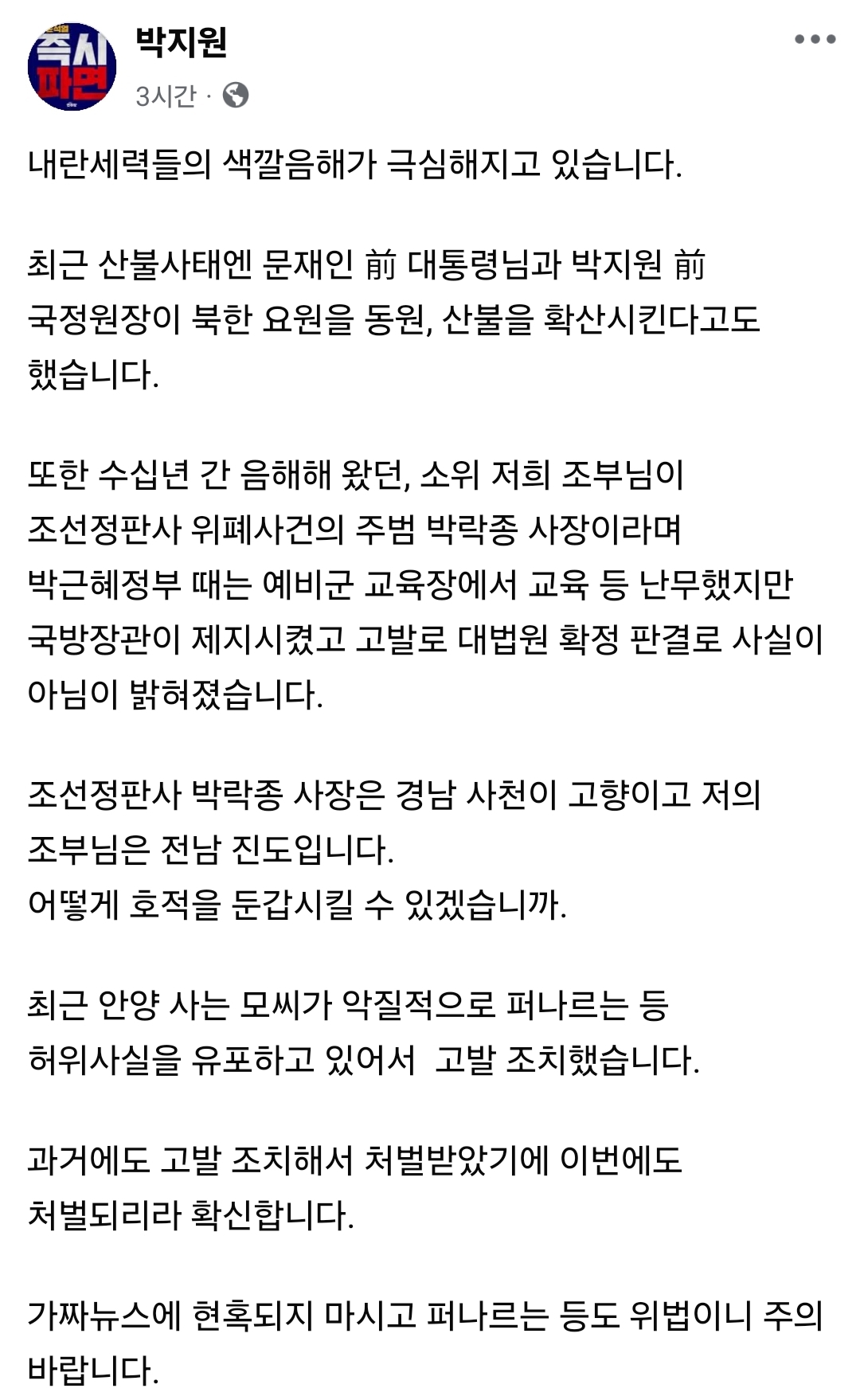 즉시 파면

박지원
3시간 ·

내란세력들의 색깔음해가 극심해지고 있습니다.

최근 산불사태엔 문재인 前 대통령님과 박지원 前 국정원장이 북한 요원을 동원, 산불을 확산시킨다고도 했습니다.

또한 수십년 간 음해해 왔던, 소위 저희 조부님이 조선정판사 위폐사건의 주범 박락종 사장이라며 박근혜정부 때는 예비군 교육장에서 교육 등 난무했지만 국방장관이 제지시켰고 고발로 대법원 확정 판결로 사실이 아님이 밝혀졌습니다.

조선정판사 박락종 사장은 경남 사천이 고향이고 저의 조부님은 전남 진도입니다.
어떻게 호적을 둔갑시킬 수 있겠습니까.

최근 안양 사는 모씨가 악질적으로 퍼나르는 등 허위사실을 유포하고 있어서 고발 조치했습니다.

과거에도 고발 조치해서 처벌받았기에 이번에도 처벌되리라 확신합니다.

가짜뉴스에 현혹되지 마시고 퍼나르는 등도 위법이니 주의 바랍니다.